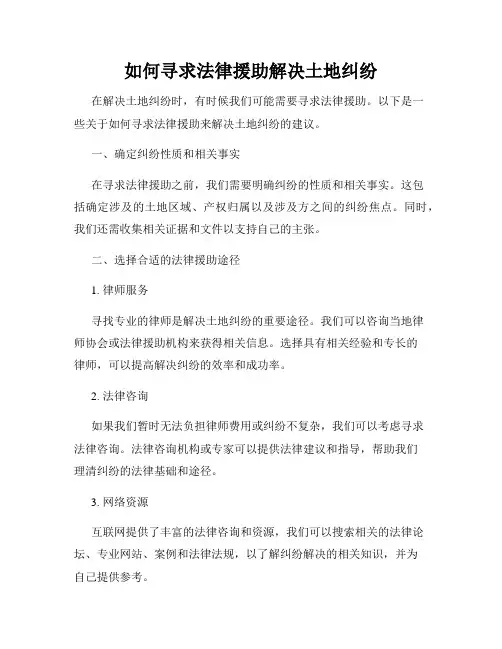 如何寻求法律援助解决土地纠纷

在解决土地纠纷时，有时候我们可能需要寻求法律援助。以下是一些关于如何寻求法律援助来解决土地纠纷的建议。

一、确定纠纷性质和相关事实

在寻求法律援助之前，我们需要明确纠纷的性质和相关事实。这包括确定涉及的土地区域、产权归属以及涉及方之间的纠纷焦点。同时，我们还需收集相关证据和文件以支持自己的主张。

二、选择合适的法律援助途径

1. 律师服务

寻找专业的律师是解决土地纠纷的重要途径。我们可以咨询当地律师协会或法律援助机构来获得相关信息。选择具有相关经验和专长的律师，可以提高解决纠纷的效率和成功率。

2. 法律咨询

如果我们暂时无法负担律师费用或纠纷不复杂，我们可以考虑寻求法律咨询。法律咨询机构或专家可以提供法律建议和指导，帮助我们理清纠纷的法律基础和途径。

3. 网络资源

互联网提供了丰富的法律咨询和资源，我们可以搜索相关的法律论坛、专业网站、案例和法律法规，以了解纠纷解决的相关知识，并为自己提供参考。